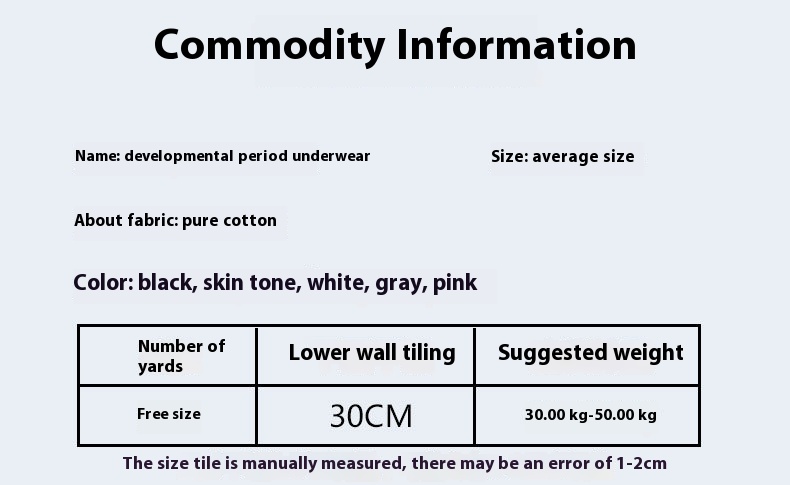 Commodity Information

Name: developmental period underwear

Size: average size

About fabric: pure cotton

Color: black, skin tone, white, gray, pink

| Number of yards | Lower wall tiling | Suggested weight |
|---|---|---|
| Free size | 30CM | 30.00 kg-50.00 kg |

The size tile is manually measured, there may be an error of 1-2cm